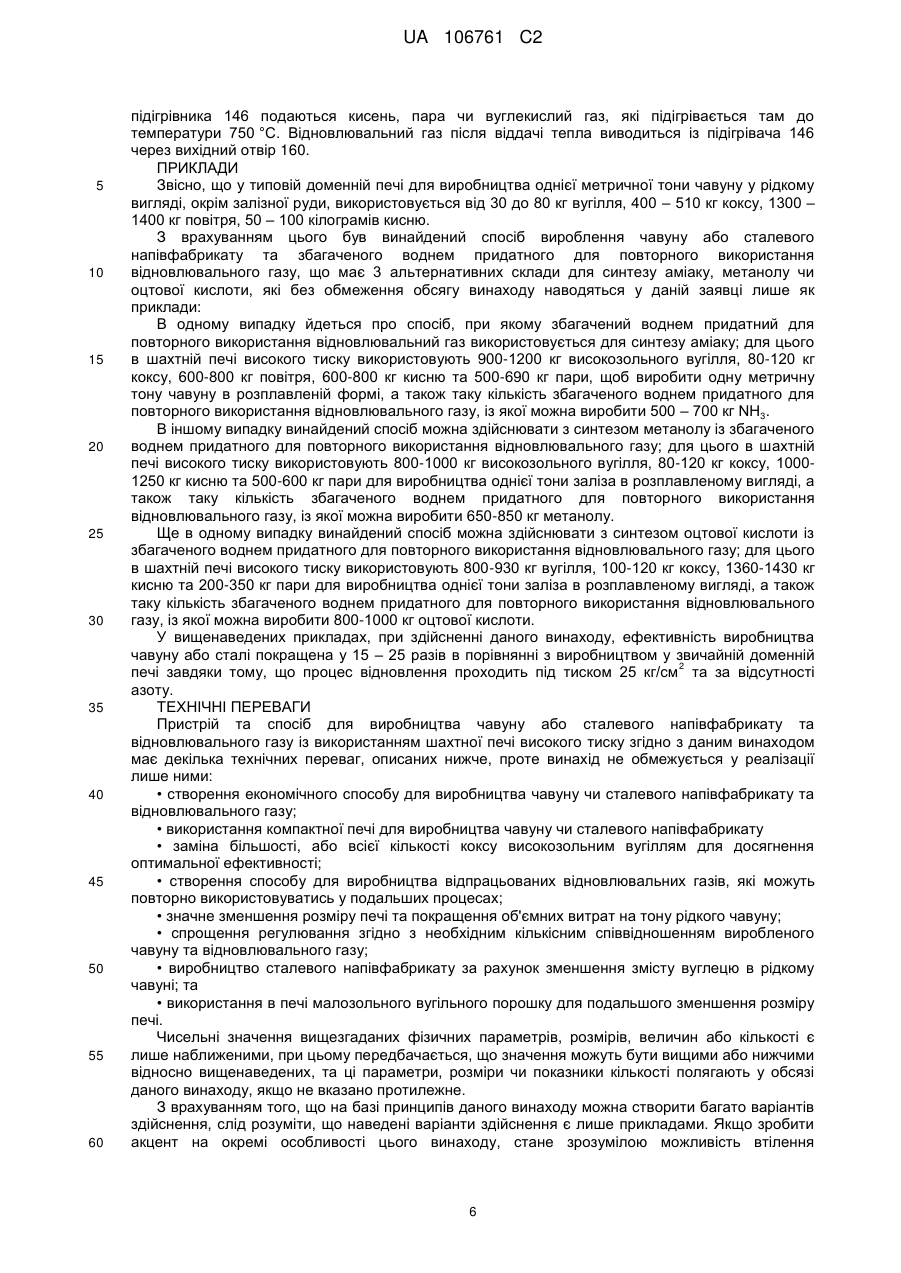 UA 106761 C2

підігрівника 146 подаються кисень, пара чи вуглекислий газ, які підігрівається там до температури 750 °С. Відновлювальний газ після віддачі тепла виводиться із підігрівача 146 через вихідний отвір 160.

ПРИКЛАДИ

5 Звісно, що у типовій доменній печі для виробництва однієї метричної тони чавуну у рідкому вигляді, окрім залізної руди, використовується від 30 до 80 кг вугілля, 400 – 510 кг коксу, 1300 – 1400 кг повітря, 50 – 100 кілограмів кисню.

З врахуванням цього був винайдений спосіб вироблення чавуну або сталевого напівфабрикату та збагаченого воднем придатного для повторного використання 10 відновлювального газу, що має 3 альтернативних склади для синтезу аміаку, метанолу чи оцтової кислоти, які без обмеження обсягу винаходу наводяться у даній заявці лише як приклади:

В одному випадку йдеться про спосіб, при якому збагачений воднем придатний для повторного використання відновлювальний газ використовується для синтезу аміаку; для цього 15 в шахтній печі високого тиску використовують 900-1200 кг високозольного вугілля, 80-120 кг коксу, 600-800 кг повітря, 600-800 кг кисню та 500-690 кг пари, щоб виробити одну метричну тону чавуну в розплавленій формі, а також таку кількість збагаченого воднем придатного для повторного використання відновлювального газу, із якої можна виробити 500 – 700 кг $NH_3$.

В іншому випадку винайдений спосіб можна здійснювати з синтезом метанолу із збагаченого 20 воднем придатного для повторного використання відновлювального газу; для цього в шахтній печі високого тиску використовують 800-1000 кг високозольного вугілля, 80-120 кг коксу, 1000-1250 кг кисню та 500-600 кг пари для виробництва однієї тони заліза в розплавленому вигляді, а також таку кількість збагаченого воднем придатного для повторного використання відновлювального газу, із якої можна виробити 650-850 кг метанолу.

25 Ще в одному випадку винайдений спосіб можна здійснювати з синтезом оцтової кислоти із збагаченого воднем придатного для повторного використання відновлювального газу; для цього в шахтній печі високого тиску використовують 800-930 кг вугілля, 100-120 кг коксу, 1360-1430 кг кисню та 200-350 кг пари для виробництва однієї тони заліза в розплавленому вигляді, а також таку кількість збагаченого воднем придатного для повторного використання відновлювального 30 газу, із якої можна виробити 800-1000 кг оцтової кислоти.

У вищенаведених прикладах, при здійсненні даного винаходу, ефективність виробництва чавуну або сталі покращена у 15 – 25 разів в порівнянні з виробництвом у звичайній доменній печі завдяки тому, що процес відновлення проходить під тиском 25 кг/см$^2$ та за відсутності азоту.

35 ТЕХНІЧНІ ПЕРЕВАГИ

Пристрій та спосіб для виробництва чавуну або сталевого напівфабрикату та відновлювального газу із використанням шахтної печі високого тиску згідно з даним винаходом має декілька технічних переваг, описаних нижче, проте винахід не обмежується у реалізації лише ними:

40 • створення економічного способу для виробництва чавуну чи сталевого напівфабрикату та відновлювального газу;

• використання компактної печі для виробництва чавуну чи сталевого напівфабрикату

• заміна більшості, або всієї кількості коксу високозольним вугіллям для досягнення оптимальної ефективності;

45 • створення способу для виробництва відпрацьованих відновлювальних газів, які можуть повторно використовуватись у подальших процесах;

• значне зменшення розміру печі та покращення об'ємних витрат на тону рідкого чавуну;

• спрощення регулювання згідно з необхідним кількісним співвідношенням виробленого чавуну та відновлювального газу;

50 • виробництво сталевого напівфабрикату за рахунок зменшення змісту вуглецю в рідкому чавуні; та

• використання в печі малозольного вугільного порошку для подальшого зменшення розміру печі.

Чисельні значення вищезгаданих фізичних параметрів, розмірів, величин або кількості є 55 лише наближеними, при цьому передбачається, що значення можуть бути вищими або нижчими відносно вищенаведених, та ці параметри, розміри чи показники кількості полягають у обсязі даного винаходу, якщо не вказано протилежне.

З врахуванням того, що на базі принципів даного винаходу можна створити багато варіантів здійснення, слід розуміти, що наведені варіанти здійснення є лише прикладами. Якщо зробити 60 акцент на окремі особливості цього винаходу, стане зрозумілою можливість втілення

6